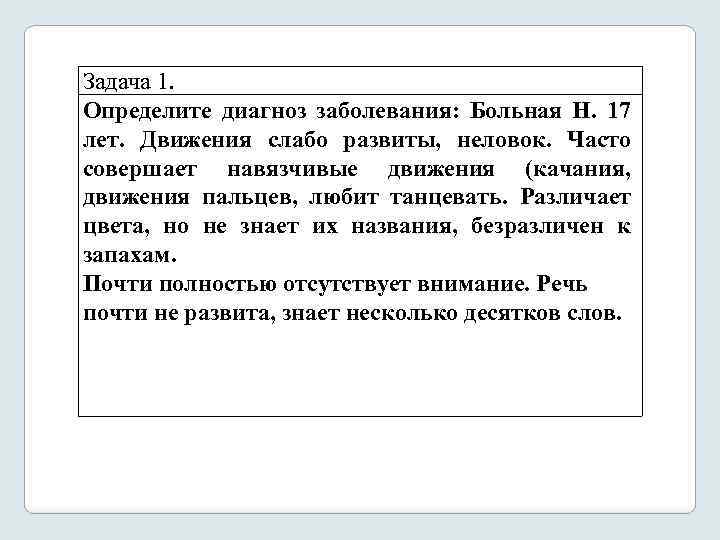 Задача 1.

Определите диагноз заболевания: Больная Н. 17 лет. Движения слабо развиты, неловок. Часто совершает навязчивые движения (качания, движения пальцев, любит танцевать. Различает цвета, но не знает их названия, безразличен к запахам.
Почти полностью отсутствует внимание. Речь почти не развита, знает несколько десятков слов.